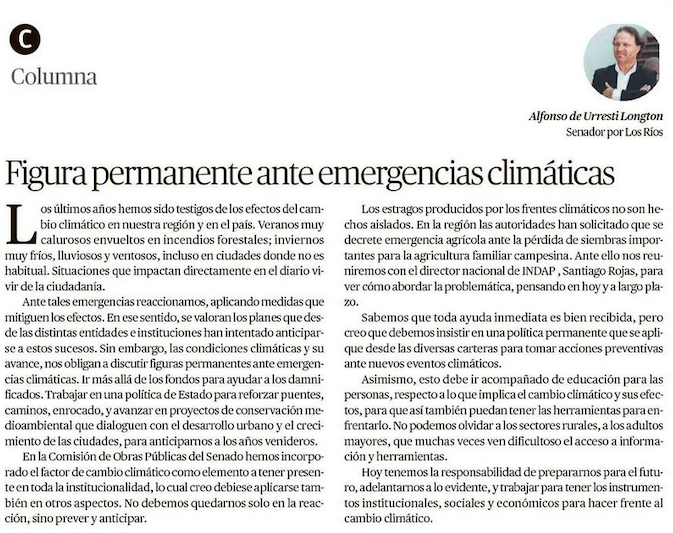 C

Columna

Alfonso de Urresti Longton
Senador por Los Ríos

Figura permanente ante emergencias climáticas

Los últimos años hemos sido testigos de los efectos del cambio climático en nuestra región y en el país. Veranos muy calurosos envueltos en incendios forestales; inviernos muy fríos, lluviosos y ventosos, incluso en ciudades donde no es habitual. Situaciones que impactan directamente en el diario vivir de la ciudadanía.

Ante tales emergencias reaccionamos, aplicando medidas que mitiguen los efectos. En ese sentido, se valoran los planes que desde las distintas entidades e instituciones han intentado anticiparse a estos sucesos. Sin embargo, las condiciones climáticas y su avance, nos obligan a discutir figuras permanentes ante emergencias climáticas. Ir más allá de los fondos para ayudar a los damnificados. Trabajar en una política de Estado para reforzar puentes, caminos, enrocado, y avanzar en proyectos de conservación medioambiental que dialoguen con el desarrollo urbano y el crecimiento de las ciudades, para anticiparnos a los años venideros.

En la Comisión de Obras Públicas del Senado hemos incorporado el factor de cambio climático como elemento a tener presente en toda la institucionalidad, lo cual creo debiese aplicarse también en otros aspectos. No debemos quedarnos solo en la reacción, sino prever y anticipar.

Los estragos producidos por los frentes climáticos no son hechos aislados. En la región las autoridades han solicitado que se decrete emergencia agrícola ante la pérdida de siembras importantes para la agricultura familiar campesina. Ante ello nos reuniremos con el director nacional de INDAP , Santiago Rojas, para ver cómo abordar la problemática, pensando en hoy y a largo plazo.

Sabemos que toda ayuda inmediata es bien recibida, pero creo que debemos insistir en una política permanente que se aplique desde las diversas carteras para tomar acciones preventivas ante nuevos eventos climáticos.

Asimismo, esto debe ir acompañado de educación para las personas, respecto a lo que implica el cambio climático y sus efectos, para que así también puedan tener las herramientas para enfrentarlo. No podemos olvidar a los sectores rurales, a los adultos mayores, que muchas veces ven dificultoso el acceso a información y herramientas.

Hoy tenemos la responsabilidad de prepararnos para el futuro, adelantarnos a lo evidente, y trabajar para tener los instrumentos institucionales, sociales y económicos para hacer frente al cambio climático.